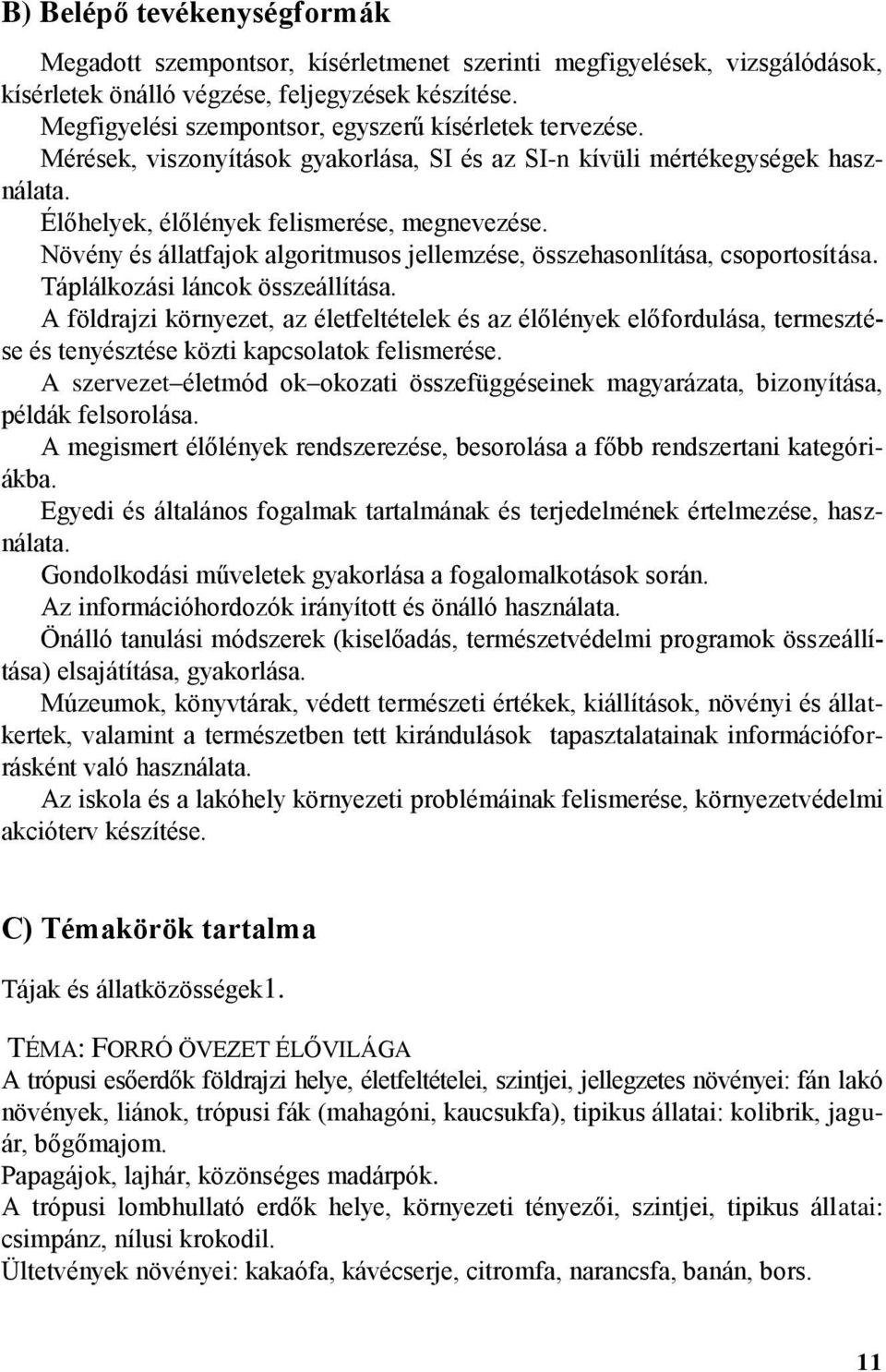 B) Belépő tevékenységformák

Megadott szempontsor, kísérletmenet szerinti megfigyelések, vizsgálódások, kísérletek önálló végzése, feljegyzések készítése.

Megfigyelési szempontsor, egyszerű kísérletek tervezése.

Mérések, viszonyítások gyakorlása, SI és az SI-n kívüli mértékegységek használata.

Élőhelyek, élőlények felismerése, megnevezése.

Növény és állatfajok algoritmusos jellemzése, összehasonlítása, csoportosítása.

Táplálkozási láncok összeállítása.

A földrajzi környezet, az életfeltételek és az élőlények előfordulása, termesztése és tenyésztése közti kapcsolatok felismerése.

A szervezet–életmód ok–okozati összefüggéseinek magyarázata, bizonyítása, példák felsorolása.

A megismert élőlények rendszerezése, besorolása a főbb rendszertani kategóriákba.

Egyedi és általános fogalmak tartalmának és terjedelmének értelmezése, használata.

Gondolkodási műveletek gyakorlása a fogalomalkotások során.

Az információhordozók irányított és önálló használata.

Önálló tanulási módszerek (kiselőadás, természetvédelmi programok összeállítása) elsajátítása, gyakorlása.

Múzeumok, könyvtárak, védett természeti értékek, kiállítások, növényi és állatkertek, valamint a természetben tett kirándulások tapasztalatainak információforrásként való használata.

Az iskola és a lakóhely környezeti problémáinak felismerése, környezetvédelmi akcióterv készítése.

C) Témakörök tartalma

Tájak és állatközösségek1.

TÉMA: FORRÓ ÖVEZET ÉLŐVILÁGA

A trópusi esőerdők földrajzi helye, életfeltételei, szintjei, jellegzetes növényei: fán lakó növények, liánok, trópusi fák (mahagóni, kaucsukfa), tipikus állatai: kolibrik, jaguár, bőgőmajom.

Papagájok, lajhár, közönséges madárpók.

A trópusi lombhullató erdők helye, környezeti tényezői, szintjei, tipikus állatai: csimpánz, nílusi krokodil.

Ültetvények növényei: kakaófa, kávécserje, citromfa, narancsfa, banán, bors.

11